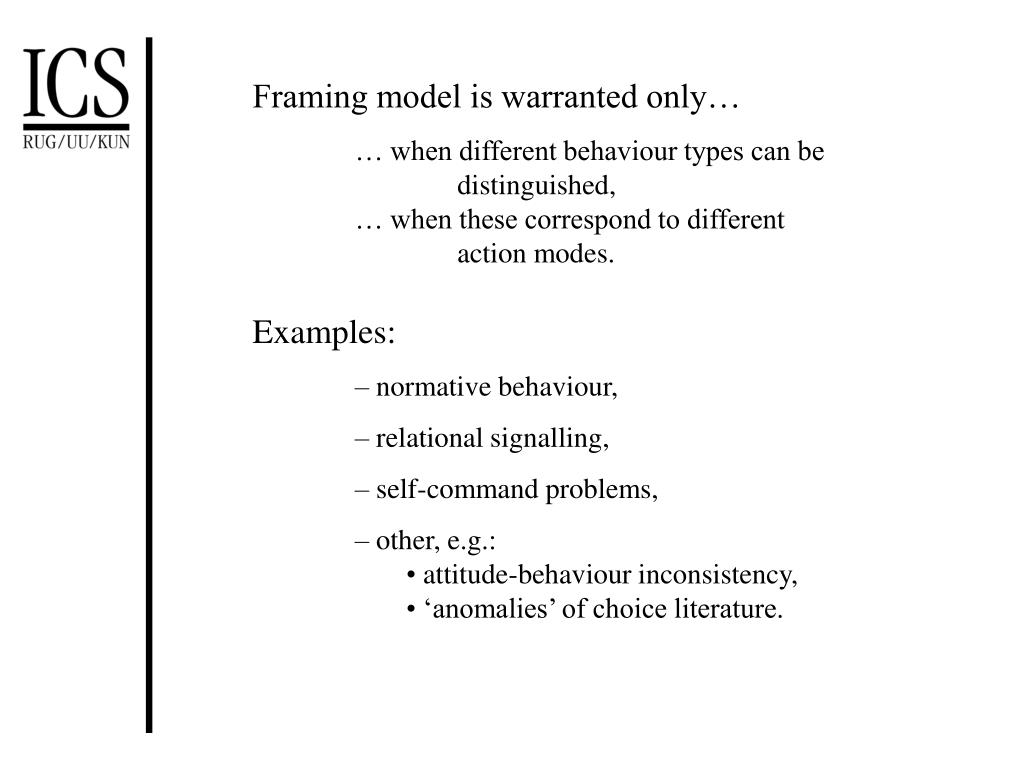 ICS
RUG/UU/KUN

Framing model is warranted only…

… when different behaviour types can be distinguished,
… when these correspond to different action modes.

Examples:

– normative behaviour,

– relational signalling,

– self-command problems,

– other, e.g.:
• attitude-behaviour inconsistency,
• ‘anomalies’ of choice literature.